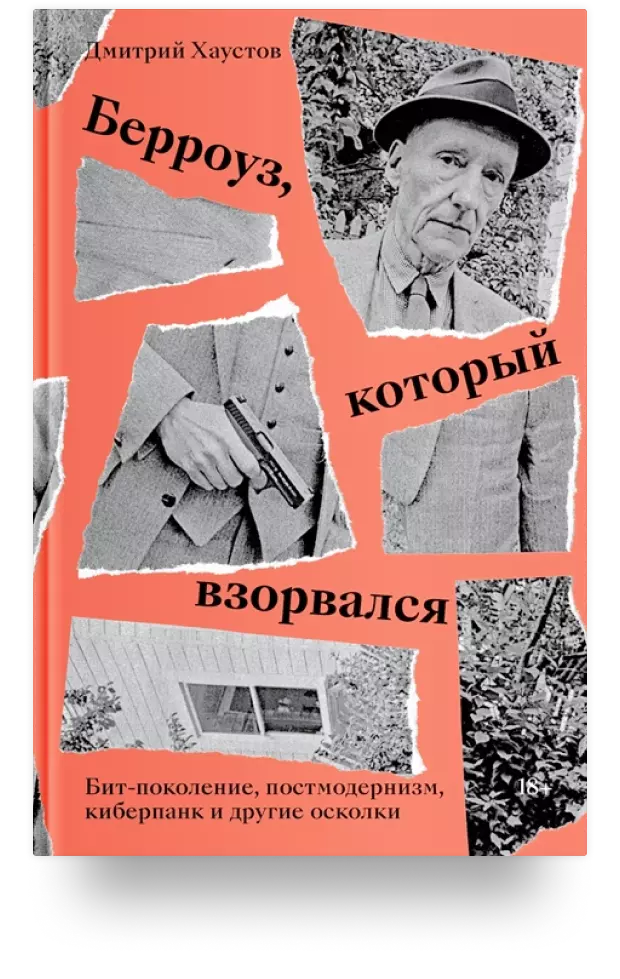 Дмитрий Хаустов

Берроуз, который взорвался

Бит-поколение, постмодернизм, киберпанк и другие осколки

18+